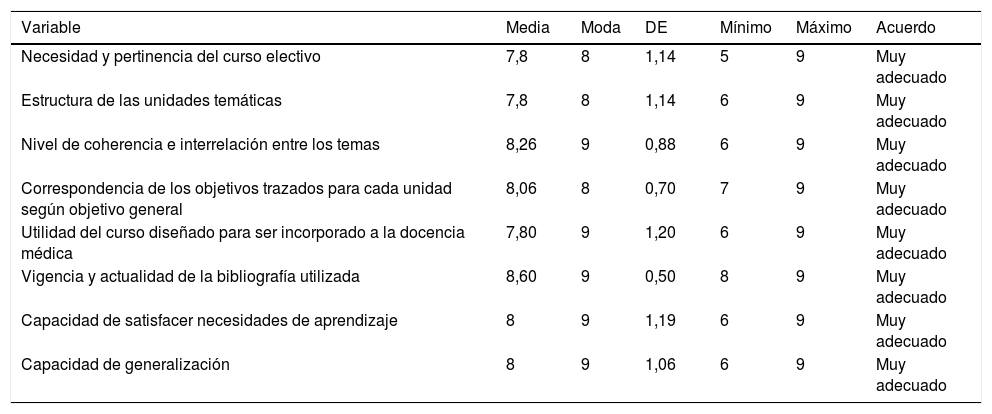 | Variable | Media | Moda | DE | Mínimo | Máximo | Acuerdo |
|---|---|---|---|---|---|---|
| Necesidad y pertinencia del curso electivo | 7,8 | 8 | 1,14 | 5 | 9 | Muy adecuado |
| Estructura de las unidades temáticas | 7,8 | 8 | 1,14 | 6 | 9 | Muy adecuado |
| Nivel de coherencia e interrelación entre los temas | 8,26 | 9 | 0,88 | 6 | 9 | Muy adecuado |
| Correspondencia de los objetivos trazados para cada unidad según objetivo general | 8,06 | 8 | 0,70 | 7 | 9 | Muy adecuado |
| Utilidad del curso diseñado para ser incorporado a la docencia médica | 7,80 | 9 | 1,20 | 6 | 9 | Muy adecuado |
| Vigencia y actualidad de la bibliografía utilizada | 8,60 | 9 | 0,50 | 8 | 9 | Muy adecuado |
| Capacidad de satisfacer necesidades de aprendizaje | 8 | 9 | 1,19 | 6 | 9 | Muy adecuado |
| Capacidad de generalización | 8 | 9 | 1,06 | 6 | 9 | Muy adecuado |